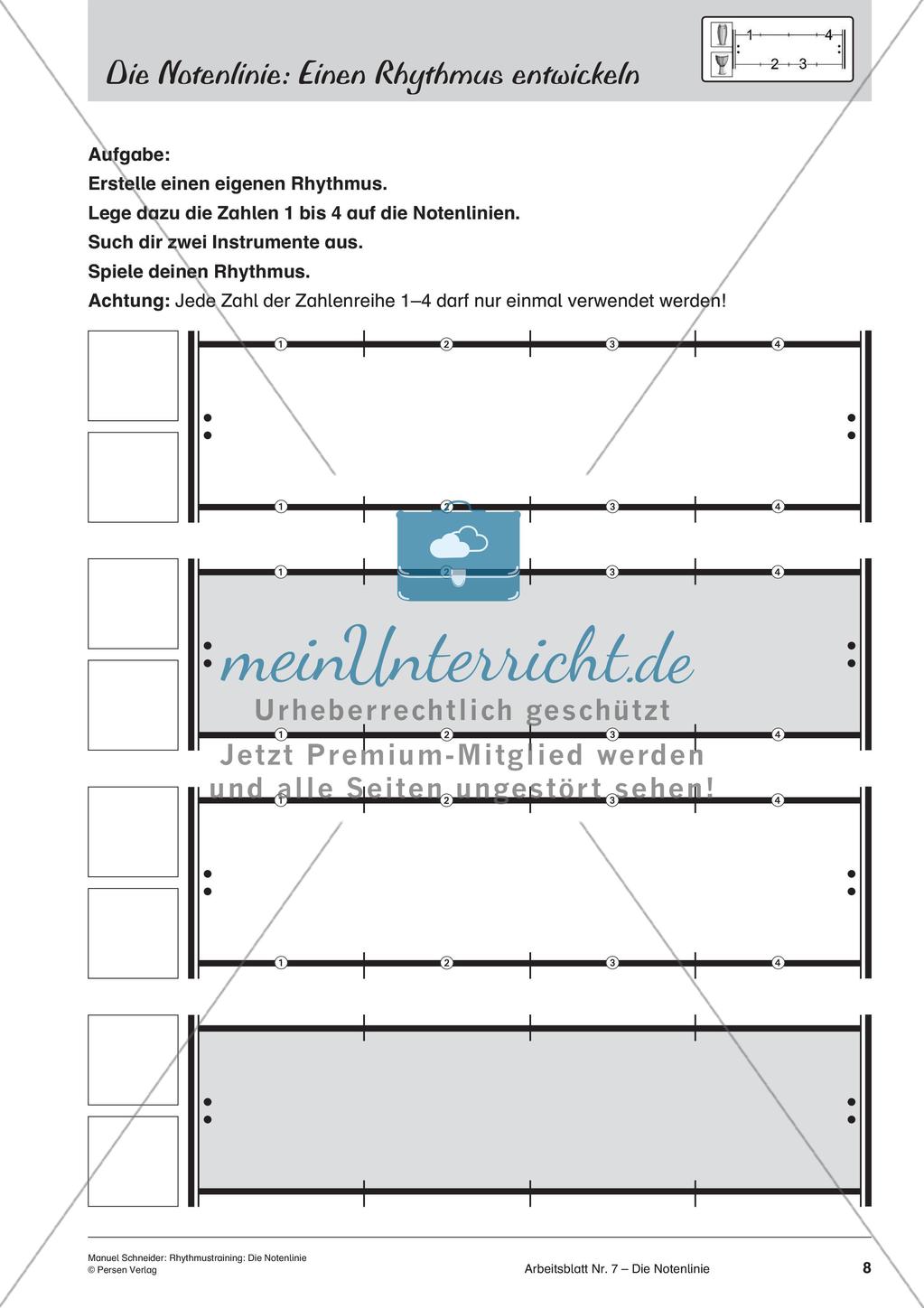 Die Notenlinie: Einen Rhythmus entwickeln

1 4
2 3

Aufgabe:
Erstelle einen eigenen Rhythmus.
Lege dazu die Zahlen 1 bis 4 auf die Notenlinien.
Such dir zwei Instrumente aus.
Spiele deinen Rhythmus.
Achtung: Jede Zahl der Zahlenreihe 1–4 darf nur einmal verwendet werden!

1 2 3 4
1 2 3 4

1 2 3 4
1 2 3 4

1 2 3 4
1 2 3 4

meinUnterricht.de
Urheberrechtlich geschützt
Jetzt Premium-Mitglied werden und alle Seiten ungestört sehen!

Manuel Schneider: Rhythmustraining: Die Notenlinie
© Persen Verlag

Arbeitsblatt Nr. 7 – Die Notenlinie

8